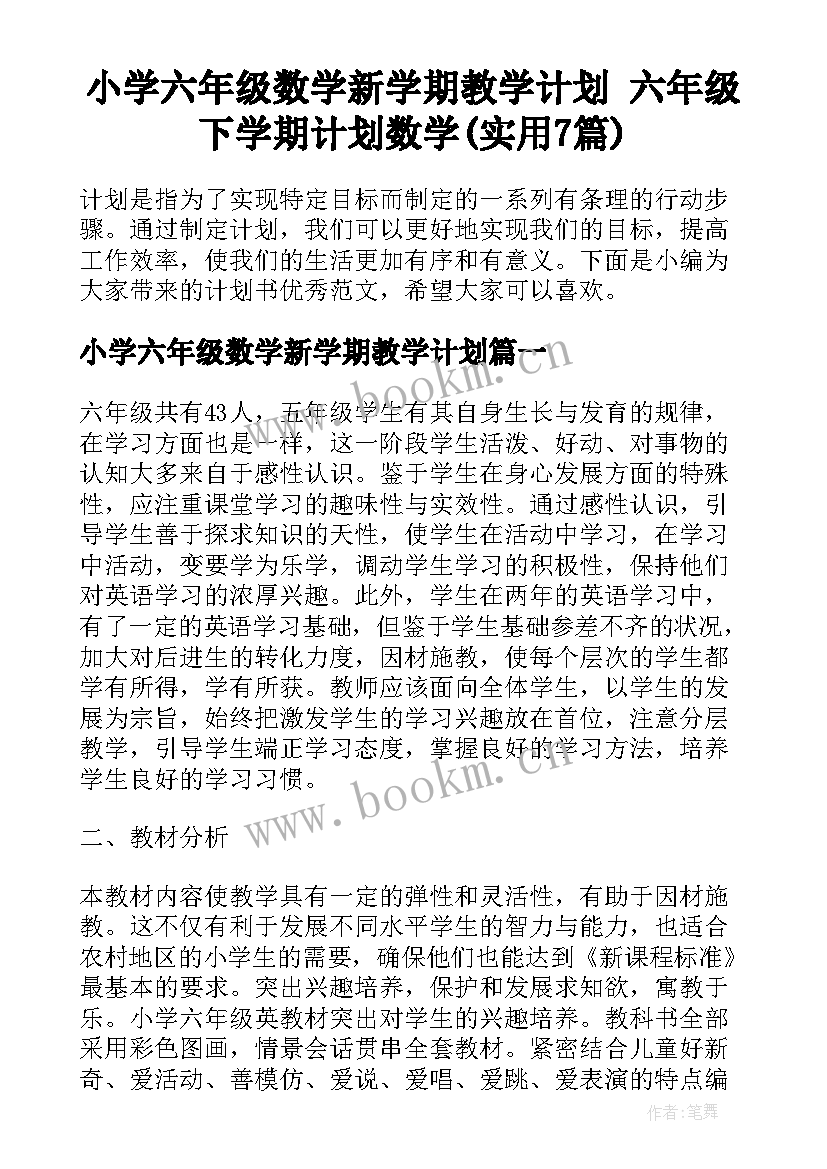 小学六年级数学新学期教学计划 六年级下学期计划数学(实用7篇)

计划是指为了实现特定目标而制定的一系列有条理的行动步骤。通过制定计划，我们可以更好地实现我们的目标，提高工作效率，使我们的生活更加有序和有意义。下面是小编为大家带来的计划书优秀范文，希望大家可以喜欢。

小学六年级数学新学期教学计划篇一

www.bookm.cn

六年级共有43人，五年级学生有其自身生长与发育的规律，在学习方面也是一样，这一阶段学生活泼、好动、对事物的认知大多来自于感性认识。鉴于学生在身心发展方面的特殊性，应注重课堂学习的趣味性与实效性。通过感性认识，引导学生善于探求知识的天性，使学生在活动中学习，在学习中活动，变要学为乐学，调动学生学习的积极性，保持他们对英语学习的浓厚兴趣。此外，学生在两年的英语学习中，有了一定的英语学习基础，但鉴于学生基础参差不齐的状况，加大对后进生的转化力度，因材施教，使每个层次的学生都学有所得，学有所获。教师应该面向全体学生，以学生的发展为宗旨，始终把激发学生的学习兴趣放在首位，注意分层教学，引导学生端正学习态度，掌握良好的学习方法，培养学生良好的学习习惯。

www.bookm.cn

二、教材分析

本教材内容使教学具有一定的弹性和灵活性，有助于因材施教。这不仅有利于发展不同水平学生的智力与能力，也适合农村地区的小学生的需要，确保他们也能达到《新课程标准》最基本的要求。突出兴趣培养，保护和发展求知欲，寓教于乐。小学六年级英教材突出对学生的兴趣培养。教科书全部采用彩色图画，情景会话贯串全套教材。紧密结合儿童好新奇、爱活动、善模仿、爱说、爱唱、爱跳、爱表演的特点编

作者：笔舞